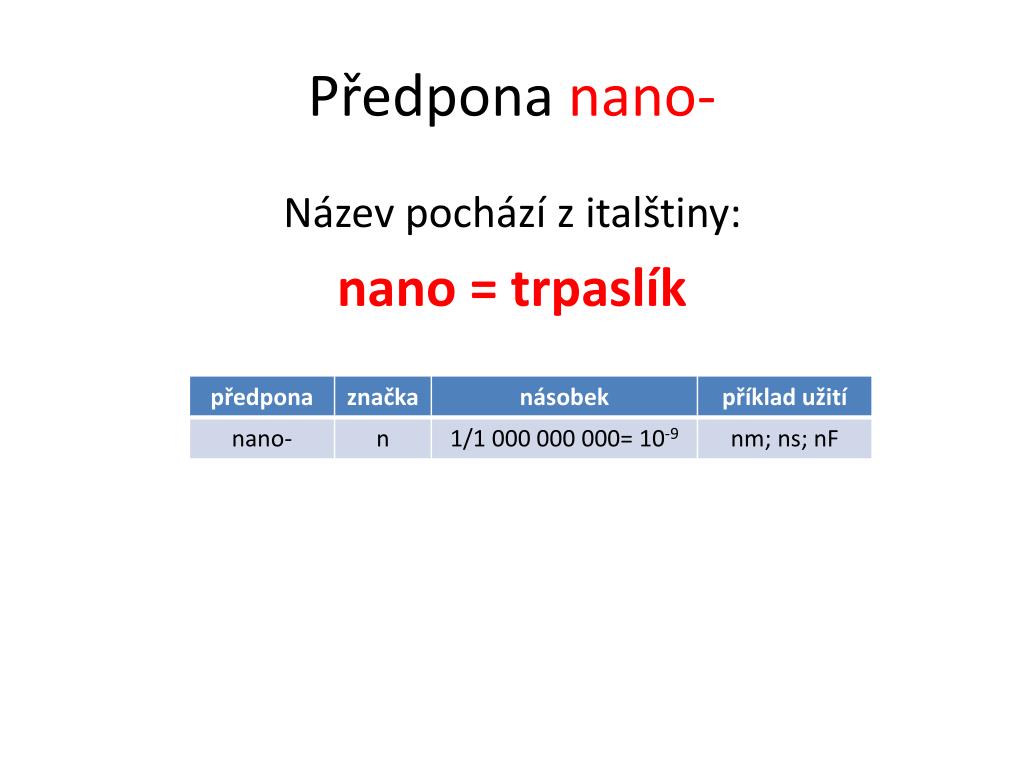 Předpona nano-

Název pochází z italštiny:

nano = trpaslík

| předpona | značka | násobek | příklad užití |
|---|---|---|---|
| nano- | n | 1/1 000 000 000= $10^{-9}$ | nm; ns; nF |